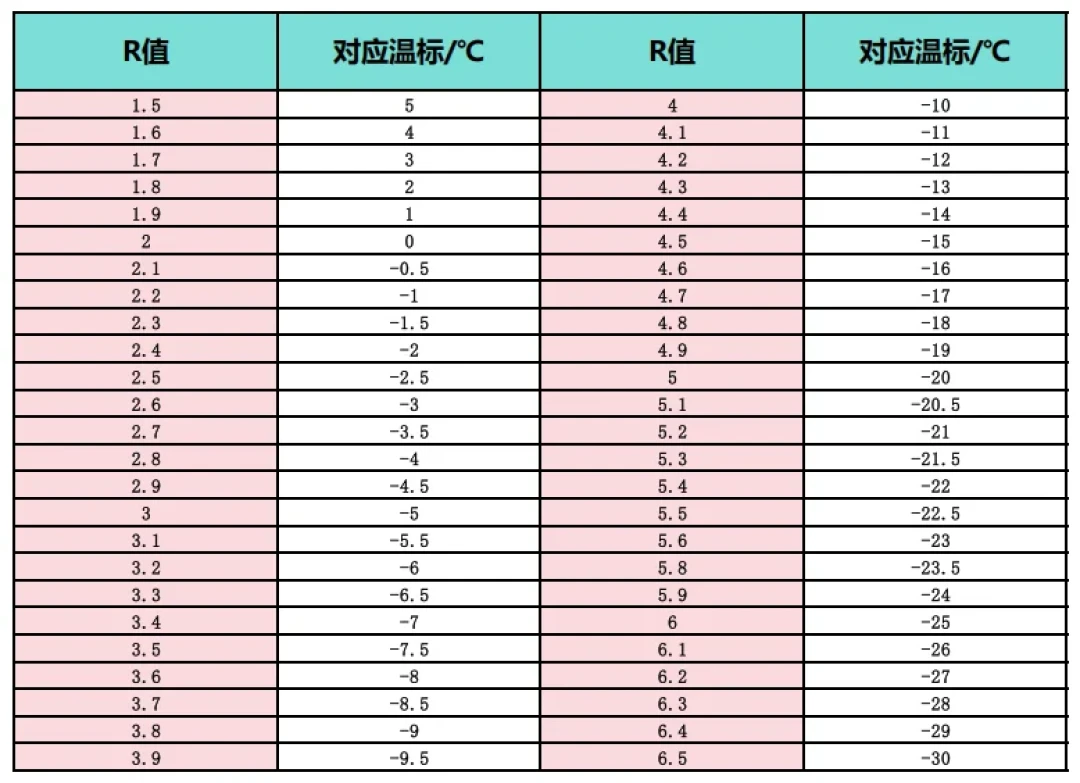 | R值 | 对应温标/°C | R值 | 对应温标/°C |
|---|---|---|---|
| 1.5 | 5 | 4 | -10 |
| 1.6 | 4 | 4.1 | -11 |
| 1.7 | 3 | 4.2 | -12 |
| 1.8 | 2 | 4.3 | -13 |
| 1.9 | 1 | 4.4 | -14 |
| 2 | 0 | 4.5 | -15 |
| 2.1 | -0.5 | 4.6 | -16 |
| 2.2 | -1 | 4.7 | -17 |
| 2.3 | -1.5 | 4.8 | -18 |
| 2.4 | -2 | 4.9 | -19 |
| 2.5 | -2.5 | 5 | -20 |
| 2.6 | -3 | 5.1 | -20.5 |
| 2.7 | -3.5 | 5.2 | -21 |
| 2.8 | -4 | 5.3 | -21.5 |
| 2.9 | -4.5 | 5.4 | -22 |
| 3 | -5 | 5.5 | -22.5 |
| 3.1 | -5.5 | 5.6 | -23 |
| 3.2 | -6 | 5.8 | -23.5 |
| 3.3 | -6.5 | 5.9 | -24 |
| 3.4 | -7 | 6 | -25 |
| 3.5 | -7.5 | 6.1 | -26 |
| 3.6 | -8 | 6.2 | -27 |
| 3.7 | -8.5 | 6.3 | -28 |
| 3.8 | -9 | 6.4 | -29 |
| 3.9 | -9.5 | 6.5 | -30 |